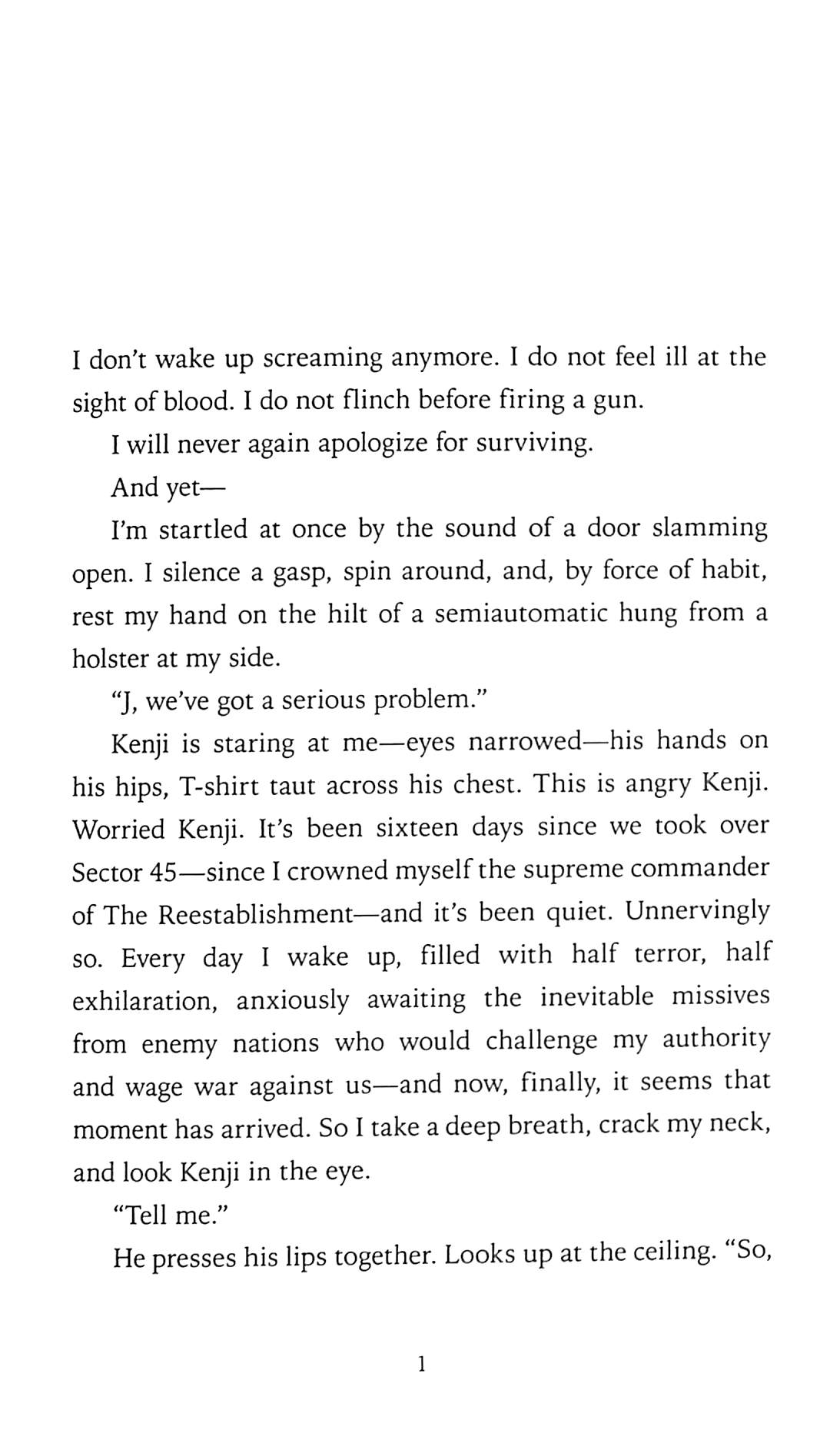 I don't wake up screaming anymore. I do not feel ill at the sight of blood. I do not flinch before firing a gun.

I will never again apologize for surviving.

And yet—

I'm startled at once by the sound of a door slamming open. I silence a gasp, spin around, and, by force of habit, rest my hand on the hilt of a semiautomatic hung from a holster at my side.

"J, we've got a serious problem."

Kenji is staring at me—eyes narrowed—his hands on his hips, T-shirt taut across his chest. This is angry Kenji. Worried Kenji. It's been sixteen days since we took over Sector 45—since I crowned myself the supreme commander of The Reestablishment—and it's been quiet. Unnervingly so. Every day I wake up, filled with half terror, half exhilaration, anxiously awaiting the inevitable missives from enemy nations who would challenge my authority and wage war against us—and now, finally, it seems that moment has arrived. So I take a deep breath, crack my neck, and look Kenji in the eye.

"Tell me."

He presses his lips together. Looks up at the ceiling. "So,

1